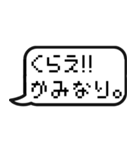 くらえ!!
かみなり。